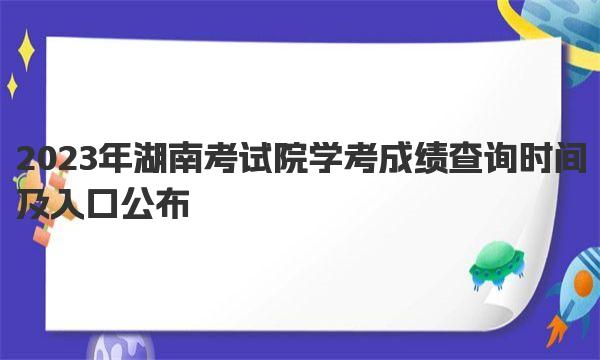 2023年湖南考试院学考成绩查询时间及入口公布